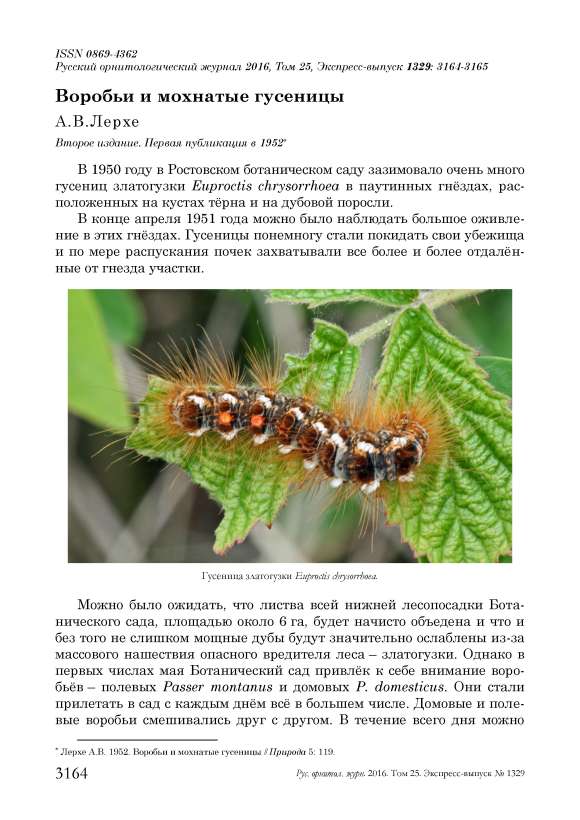 ISSN 0869-4362
Русский орнитологический журнал 2016, Том 25, Экспресс-выпуск 1329: 3164-3165

Воробьи и мохнатые гусеницы

А.В.Лерхе

Второе издание. Первая публикация в 1952*

В 1950 году в Ростовском ботаническом саду зазимовало очень много гусениц златогузки Euproctis chrysorrhoea в паутинных гнёздах, расположенных на кустах тёрна и на дубовой поросли.

В конце апреля 1951 года можно было наблюдать большое оживление в этих гнёздах. Гусеницы понемногу стали покидать свои убежища и по мере распускания почек захватывали все более и более отдалённые от гнезда участки.

Гусеница златогузки Euproctis chrysorrhoea.

Можно было ожидать, что листва всей нижней лесопосадки Ботанического сада, площадью около 6 га, будет начисто объедена и что и без того не слишком мощные дубы будут значительно ослаблены из-за массового нашествия опасного вредителя леса – златогузки. Однако в первых числах мая Ботанический сад привлёк к себе внимание воробьёв – полевых Passer montanus и домовых P. domesticus. Они стали прилетать в сад с каждым днём всё в большем числе. Домовые и полевые воробьи смешивались друг с другом. В течение всего дня можно

* Лерхе А.В. 1952. Воробьи и мохнатые гусеницы // Природа 5: 119.

3164

Рус. орнитол. журн. 2016. Том 25. Экспресс-выпуск № 1329